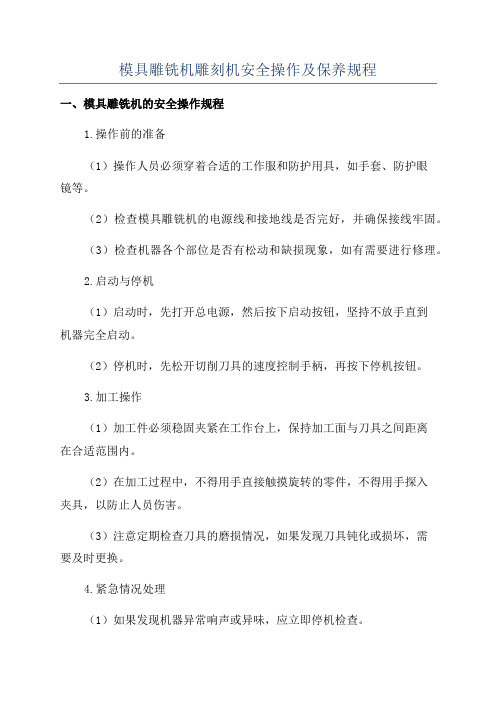 模具雕铣机雕刻机安全操作及保养规程

一、模具雕铣机的安全操作规程

1.操作前的准备

（1）操作人员必须穿着合适的工作服和防护用具，如手套、防护眼镜等。

（2）检查模具雕铣机的电源线和接地线是否完好，并确保接线牢固。

（3）检查机器各个部位是否有松动和缺损现象，如有需要进行修理。

2.启动与停机

（1）启动时，先打开总电源，然后按下启动按钮，坚持不放手直到机器完全启动。

（2）停机时，先松开切削刀具的速度控制手柄，再按下停机按钮。

3.加工操作

（1）加工件必须稳固夹紧在工作台上，保持加工面与刀具之间距离在合适范围内。

（2）在加工过程中，不得用手直接触摸旋转的零件，不得用手探入夹具，以防止人员伤害。

（3）注意定期检查刀具的磨损情况，如果发现刀具钝化或损坏，需要及时更换。

4.紧急情况处理

（1）如果发现机器异常响声或异味，应立即停机检查。